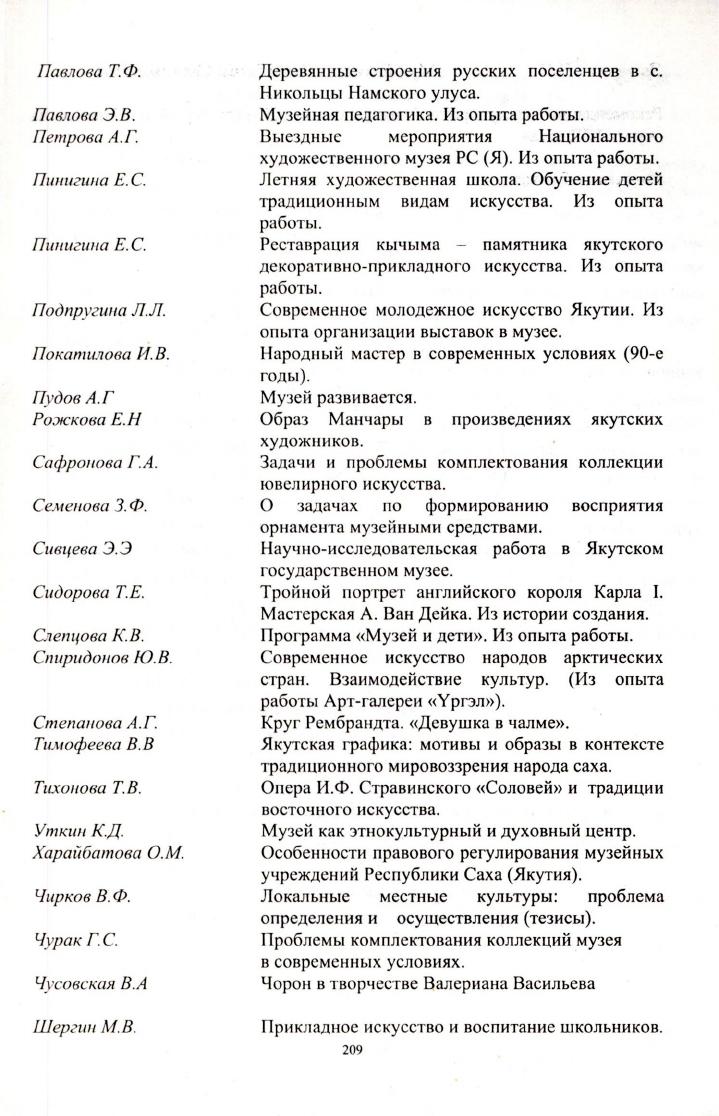 | | |
|---|---|
| Павлова Т.Ф. | Деревянные строения русских поселенцев в с. Никольцы Намского улуса. |
| Павлова Э.В. | Музейная педагогика. Из опыта работы. |
| Петрова А.Г. | Выездные мероприятия Национального художественного музея РС (Я). Из опыта работы. |
| Пинигина Е.С. | Летняя художественная школа. Обучение детей традиционным видам искусства. Из опыта работы. |
| Пинигина Е.С. | Реставрация кычыма – памятника якутского декоративно-прикладного искусства. Из опыта работы. |
| Подпругина Л.Л. | Современное молодежное искусство Якутии. Из опыта организации выставок в музее. |
| Покатилова И.В. | Народный мастер в современных условиях (90-е годы). |
| Пудов А.Г | Музей развивается. |
| Рожкова Е.Н | Образ Манчары в произведениях якутских художников. |
| Сафронова Г.А. | Задачи и проблемы комплектования коллекции ювелирного искусства. |
| Семенова З.Ф. | О задачах по формированию восприятия орнамента музейными средствами. |
| Сивцева Э.Э | Научно-исследовательская работа в Якутском государственном музее. |
| Сидорова Т.Е. | Тройной портрет английского короля Карла I. Мастерская А. Ван Дейка. Из истории создания. |
| Слепцова К.В. | Программа «Музей и дети». Из опыта работы. |
| Спиридонов Ю.В. | Современное искусство народов арктических стран. Взаимодействие культур. (Из опыта работы Арт-галереи «Үргэл»). |
| Степанова А.Г. | Круг Рембрандта. «Девушка в чалме». |
| Тимофеева В.В | Якутская графика: мотивы и образы в контексте традиционного мировоззрения народа саха. |
| Тихонова Т.В. | Опера И.Ф. Стравинского «Соловей» и традиции восточного искусства. |
| Уткин К.Д. | Музей как этнокультурный и духовный центр. |
| Харайбатова О.М. | Особенности правового регулирования музейных учреждений Республики Саха (Якутия). |
| Чирков В.Ф. | Локальные местные культуры: проблема определения и осуществления (тезисы). |
| Чурак Г.С. | Проблемы комплектования коллекций музея в современных условиях. |
| Чусовская В.А | Чорон в творчестве Валериана Васильева |
| Шергин М.В. | Прикладное искусство и воспитание школьников. |

209